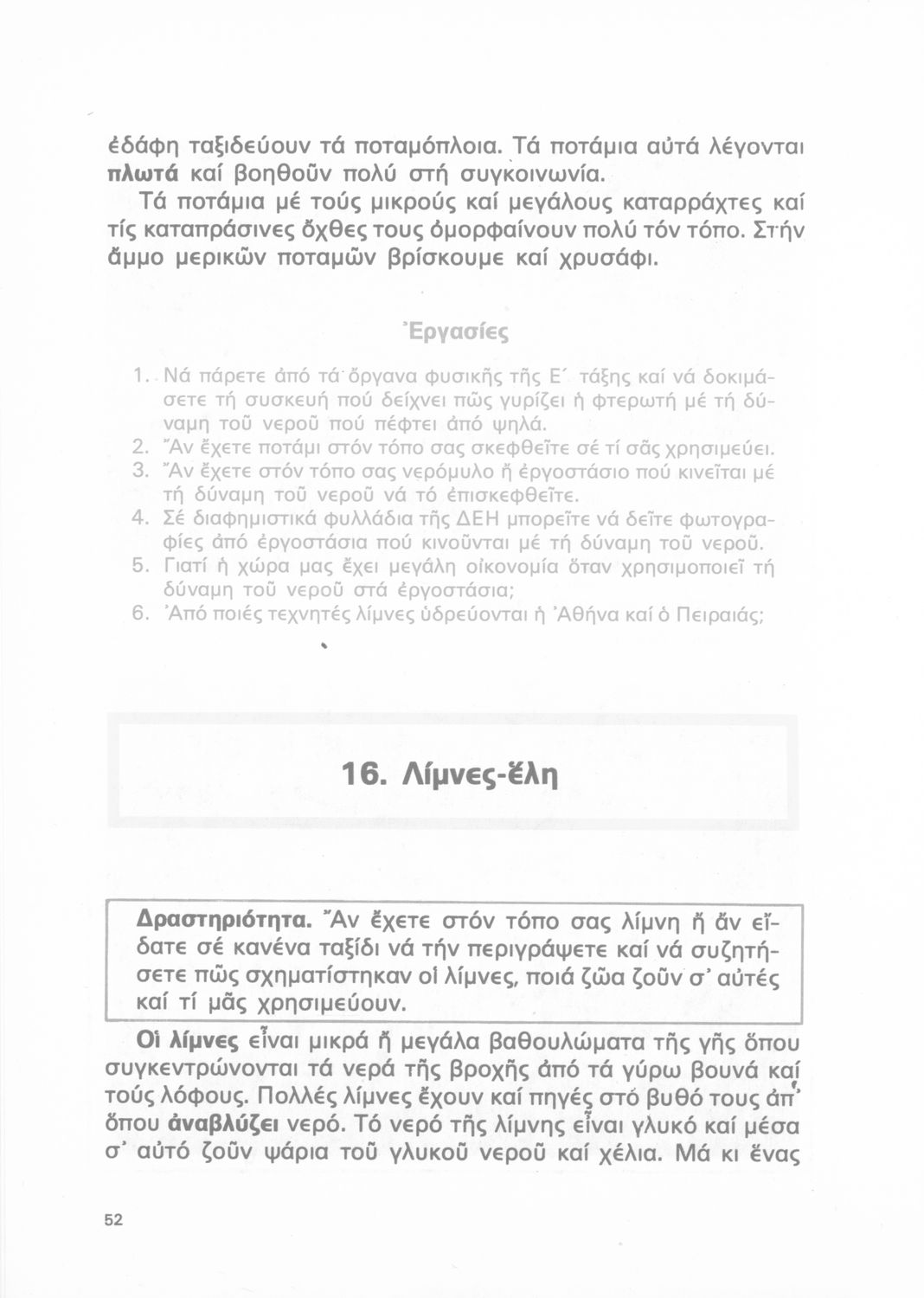 ἐδάφη ταξιδεύουν τά ποταμόπλοια. Τά ποτάμια αὐτά λέγονται πλωτά καί βοηθοῦν πολύ στή συγκοινωνία.

Τά ποτάμια μέ τούς μικρούς καί μεγάλους καταρράχτες καί τίς καταπράσινες ὄχθες τους ὀμορφαίνουν πολύ τόν τόπο. Στήν ἄμμο μερικῶν ποταμῶν βρίσκουμε καί χρυσάφι.

Ἐργασίες

1. Νά πάρετε ἀπό τά ὄργανα φυσικῆς τῆς Ε΄ τάξης καί νά δοκιμάσετε τή συσκευή πού δείχνει πῶς γυρίζει ἡ φτερωτή μέ τή δύναμη τοῦ νεροῦ πού πέφτει ἀπό ψηλά.
2. Ἄν ἔχετε ποτάμι στόν τόπο σας σκεφθεῖτε σέ τί σᾶς χρησιμεύει.
3. Ἄν ἔχετε στόν τόπο σας νερόμυλο ἤ ἐργοστάσιο πού κινεῖται μέ τή δύναμη τοῦ νεροῦ νά τό ἐπισκεφθεῖτε.
4. Σέ διαφημιστικά φυλλάδια τῆς ΔΕΗ μπορεῖτε νά δεῖτε φωτογραφίες ἀπό ἐργοστάσια πού κινοῦνται μέ τή δύναμη τοῦ νεροῦ.
5. Γιατί ἡ χώρα μας ἔχει μεγάλη οἰκονομία ὅταν χρησιμοποιεῖ τή δύναμη τοῦ νεροῦ στά ἐργοστάσια;
6. Ἀπό ποιές τεχνητές λίμνες ὑδρεύονται ἡ Ἀθήνα καί ὁ Πειραιάς;

16. Λίμνες-ἕλη

Δραστηριότητα. Ἄν ἔχετε στόν τόπο σας λίμνη ἤ ἄν εἴδατε σέ κανένα ταξίδι νά τήν περιγράψετε καί νά συζητήσετε πῶς σχηματίστηκαν οἱ λίμνες, ποιά ζῶα ζοῦν σ' αὐτές καί τί μᾶς χρησιμεύουν.

Οἱ λίμνες εἶναι μικρά ἤ μεγάλα βαθουλώματα τῆς γῆς ὅπου συγκεντρώνονται τά νερά τῆς βροχῆς ἀπό τά γύρω βουνά καί τούς λόφους. Πολλές λίμνες ἔχουν καί πηγές στό βυθό τους ἀπ' ὅπου ἀναβλύζει νερό. Τό νερό τῆς λίμνης εἶναι γλυκό καί μέσα σ' αὐτό ζοῦν ψάρια τοῦ γλυκοῦ νεροῦ καί χέλια. Μά κι ἕνας

52